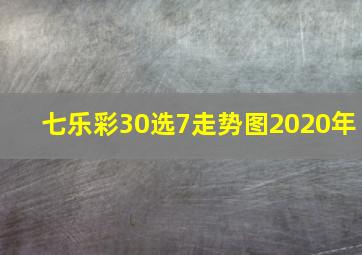 七乐彩30选7走势图2020年